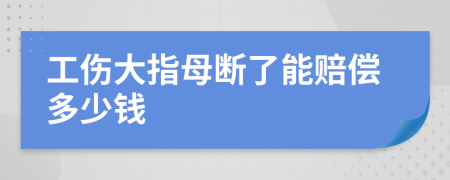 工伤大指母断了能赔偿多少钱